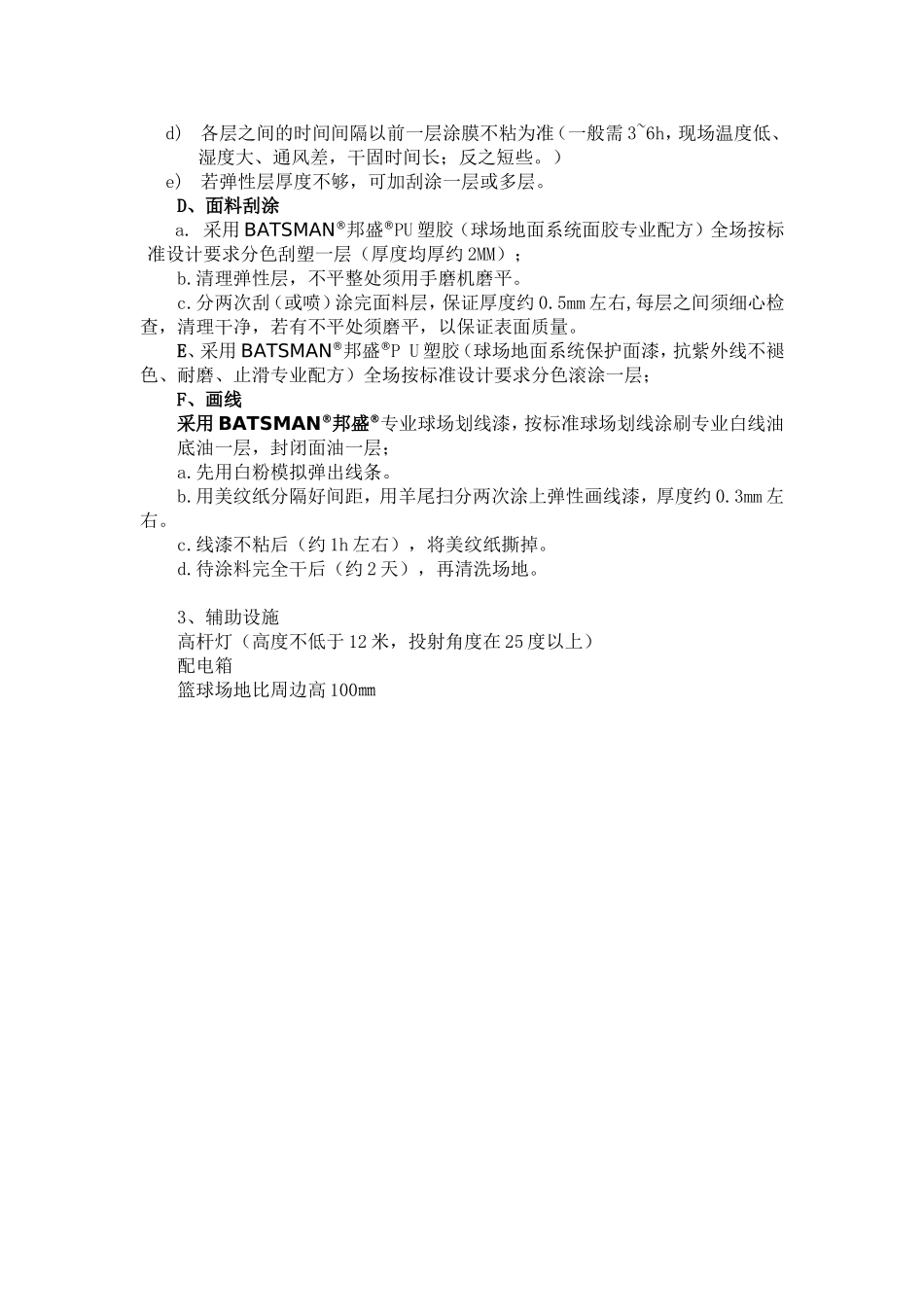 d) 各层之间的时间间隔以前一层涂膜不粘为准（一般需 3~6h，现场温度低、湿度大、通风差，干固时间长；反之短些。）

e) 若弹性层厚度不够，可加刮涂一层或多层。

D、面料刮涂

a. 采用 BATSMAN®邦盛®PU 塑胶（球场地面系统面胶专业配方）全场按标准设计要求分色刮塑一层（厚度均厚约 2MM）；

b.清理弹性层，不平整处须用手磨机磨平。

c.分两次刮（或喷）涂完面料层，保证厚度约 0.5mm 左右,每层之间须细心检查，清理干净，若有不平处须磨平，以保证表面质量。

E、采用 BATSMAN®邦盛®P U 塑胶（球场地面系统保护面漆，抗紫外线不褪色、耐磨、止滑专业配方）全场按标准设计要求分色滚涂一层；

F、画线

采用 BATSMAN®邦盛®专业球场划线漆，按标准球场划线涂刷专业白线油底油一层，封闭面油一层；

a.先用白粉模拟弹出线条。

b.用美纹纸分隔好间距，用羊尾扫分两次涂上弹性画线漆，厚度约 0.3mm 左右。

c.线漆不粘后（约 1h 左右），将美纹纸撕掉。

d.待涂料完全干后（约 2 天），再清洗场地。

3、辅助设施

高杆灯（高度不低于 12 米，投射角度在 25 度以上）

配电箱

篮球场地比周边高 100mm